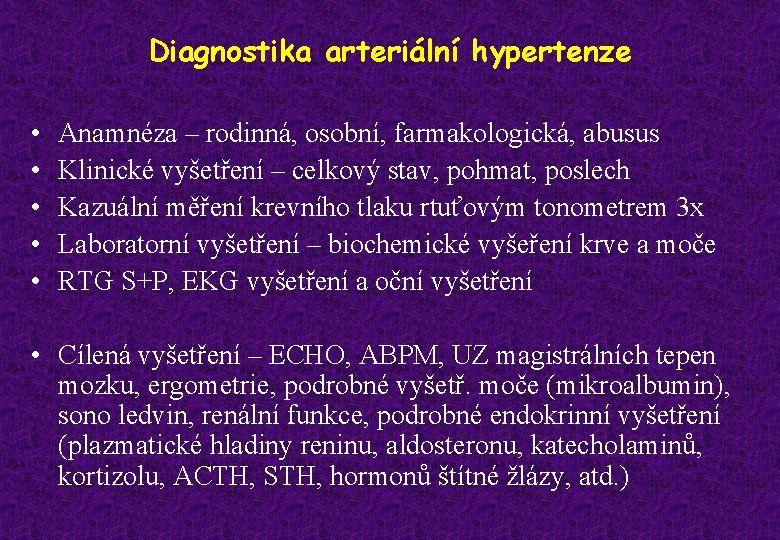 Diagnostika arteriální hypertenze

• Anamnéza – rodinná, osobní, farmakologická, abusus
• Klinické vyšetření – celkový stav, pohmat, poslech
• Kazuální měření krevního tlaku rtuťovým tonometrem 3x
• Laboratorní vyšetření – biochemické vyšeření krve a moče
• RTG S+P, EKG vyšetření a oční vyšetření

• Cílená vyšetření – ECHO, ABPM, UZ magistrálních tepen mozku, ergometrie, podrobné vyšetř. moče (mikroalbumin), sono ledvin, renální funkce, podrobné endokrinní vyšetření (plazmatické hladiny reninu, aldosteronu, katecholaminů, kortizolu, ACTH, STH, hormonů štítné žlázy, atd.)